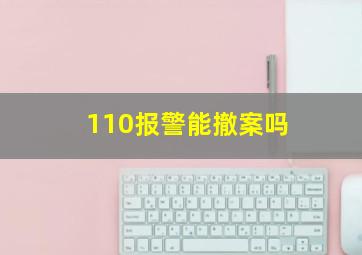 110报警能撤案吗